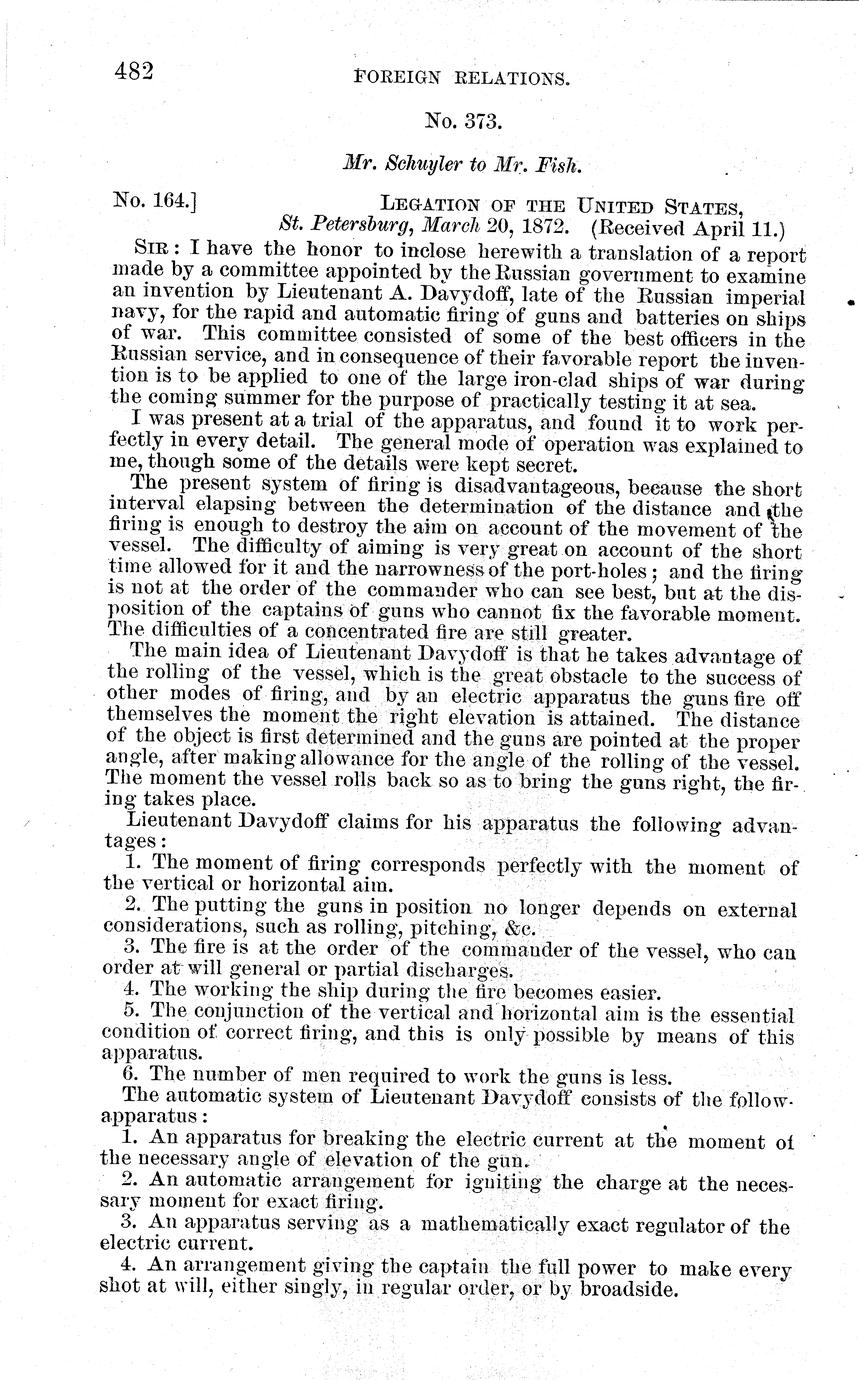 482 FOREIGN RELATIONS.

No. 373.

Mr. Schuyler to Mr. Fish.

No. 164.] LEGATION OF THE UNITED STATES, St. Petersburg, March 20, 1872. (Received April 11.)

SIR: I have the honor to inclose herewith a translation of a report made by a committee appointed by the Russian government to examine an invention by Lieutenant A. Davydoff, late of the Russian imperial navy, for the rapid and automatic firing of guns and batteries on ships of war. This committee consisted of some of the best officers in the Russian service, and in consequence of their favorable report the invention is to be applied to one of the large iron-clad ships of war during the coming summer for the purpose of practically testing it at sea.

I was present at a trial of the apparatus, and found it to work perfectly in every detail. The general mode of operation was explained to me, though some of the details were kept secret.

The present system of firing is disadvantageous, because the short interval elapsing between the determination of the distance and the firing is enough to destroy the aim on account of the movement of the vessel. The difficulty of aiming is very great on account of the short time allowed for it and the narrowness of the port-holes; and the firing is not at the order of the commander who can see best, but at the disposition of the captains of guns who cannot fix the favorable moment. The difficulties of a concentrated fire are still greater.

The main idea of Lieutenant Davydoff is that he takes advantage of the rolling of the vessel, which is the great obstacle to the success of other modes of firing, and by an electric apparatus the guns fire off themselves the moment the right elevation is attained. The distance of the object is first determined and the guns are pointed at the proper angle, after making allowance for the angle of the rolling of the vessel. The moment the vessel rolls back so as to bring the guns right, the firing takes place.

Lieutenant Davydoff claims for his apparatus the following advantages:

1. The moment of firing corresponds perfectly with the moment of the vertical or horizontal aim.

2. The putting the guns in position no longer depends on external considerations, such as rolling, pitching, &c.

3. The fire is at the order of the commander of the vessel, who can order at will general or partial discharges.

4. The working the ship during the fire becomes easier.

5. The conjunction of the vertical and horizontal aim is the essential condition of correct firing, and this is only possible by means of this apparatus.

6. The number of men required to work the guns is less.

The automatic system of Lieutenant Davydoff consists of the follow-apparatus:

1. An apparatus for breaking the electric current at the moment of the necessary angle of elevation of the gun.

2. An automatic arrangement for igniting the charge at the necessary moment for exact firing.

3. An apparatus serving as a mathematically exact regulator of the electric current.

4. An arrangement giving the captain the full power to make every shot at will, either singly, in regular order, or by broadside.